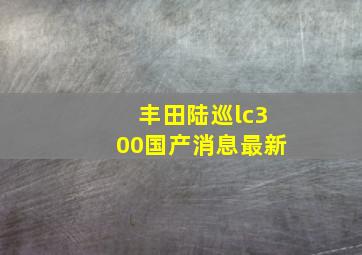 丰田陆巡lc300国产消息最新